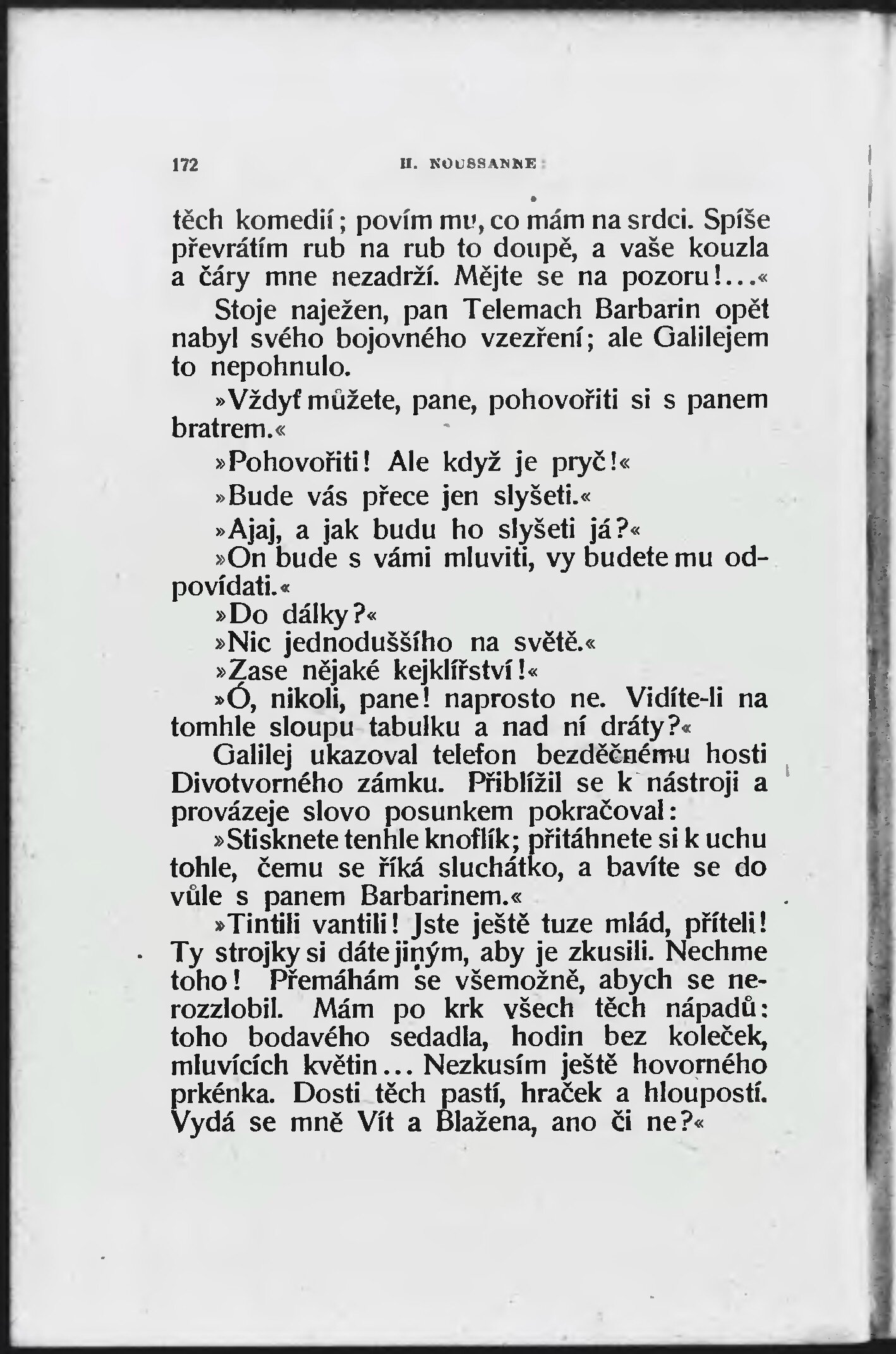 172 H. NOUSSANNE:

těch komedií; povím mu, co mám na srdci. Spíše převrátím rub na rub to doupě, a vaše kouzla a čáry mne nezadrží. Mějte se na pozoru!...«

Stoje naježen, pan Telemach Barbarin opět nabyl svého bojovného vzezření; ale Galilejem to nepohnulo.

»Vždyť můžete, pane, pohovořiti si s panem bratrem.«

»Pohovořiti! Ale když je pryč!«

»Bude vás přece jen slyšeti.«

»Ajaj, a jak budu ho slyšeti já?«

»On bude s vámi mluviti, vy budete mu odpovídati.«

»Do dálky?«

»Nic jednoduššího na světě.«

»Zase nějaké kejklířství!«

»Ó, nikoli, pane! naprosto ne. Vidíte-li na tomhle sloupu tabulku a nad ní dráty?«

Galilej ukazoval telefon bezděčnému hosti Divotvorného zámku. Přiblížil se k nástroji a provázeje slovo posunkem pokračoval:

»Stisknete tenhle knoflík; přitáhnete si k uchu tohle, čemu se říká sluchátko, a bavíte se do vůle s panem Barbarinem.«

»Tintili vantili! Jste ještě tuze mlád, příteli! Ty strojky si dáte jiným, aby je zkusili. Nechme toho! Přemáhám se všemožně, abych se nerozzlobil. Mám po krk všech těch nápadů: toho bodavého sedadla, hodin bez koleček, mluvících květin... Nezkusím ještě hovorného prkénka. Dosti těch pastí, hraček a hloupostí. Vydá se mně Vít a Blažena, ano či ne?«